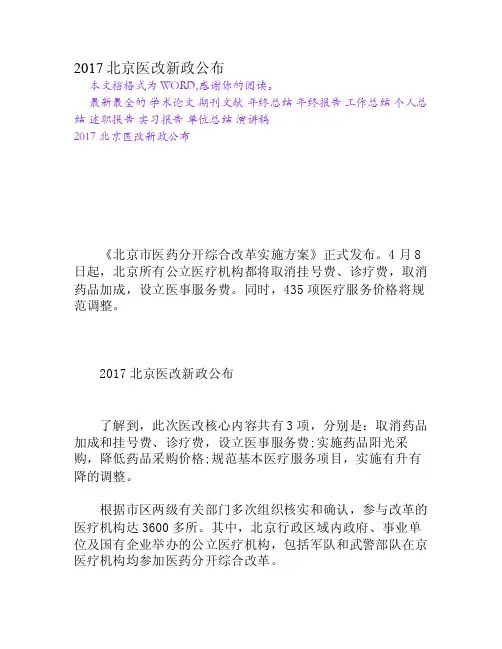 2017 北京医改新政公布

本文档格式为 WORD,感谢你的阅读。

最新最全的 学术论文 期刊文献 年终总结 年终报告 工作总结 个人总结 述职报告 实习报告 单位总结 演讲稿

2017 北京医改新政公布

《北京市医药分开综合改革实施方案》正式发布。4 月 8 日起，北京所有公立医疗机构都将取消挂号费、诊疗费，取消药品加成，设立医事服务费。同时，435 项医疗服务价格将规范调整。

2017 北京医改新政公布

了解到，此次医改核心内容共有 3 项，分别是：取消药品加成和挂号费、诊疗费，设立医事服务费;实施药品阳光采购，降低药品采购价格;规范基本医疗服务项目，实施有升有降的调整。

根据市区两级有关部门多次组织核实和确认，参与改革的医疗机构达 3600 多所。其中，北京行政区域内政府、事业单位及国有企业举办的公立医疗机构，包括军队和武警部队在京医疗机构均参加医药分开综合改革。